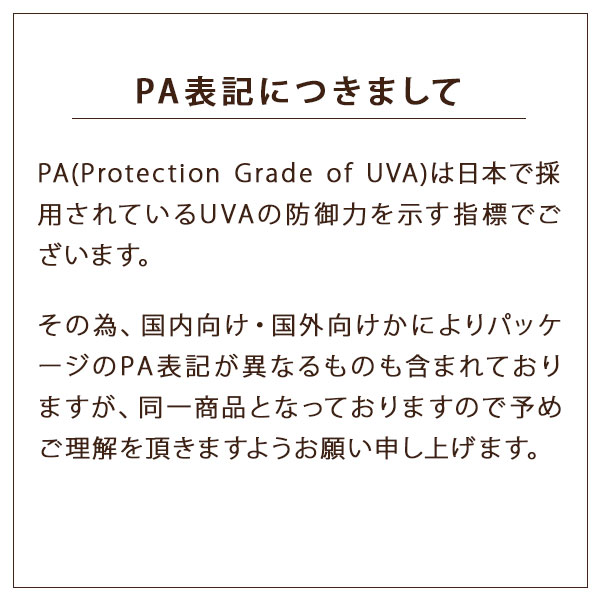 PA表記につきまして

PA(Protection Grade of UVA)は日本で採用されているUVAの防御力を示す指標でございます。

その為、国内向け・国外向けかによりパッケージのPA表記が異なるものも含まれておりますが、同一商品となっておりますので予めご理解を頂きますようお願い申し上げます。